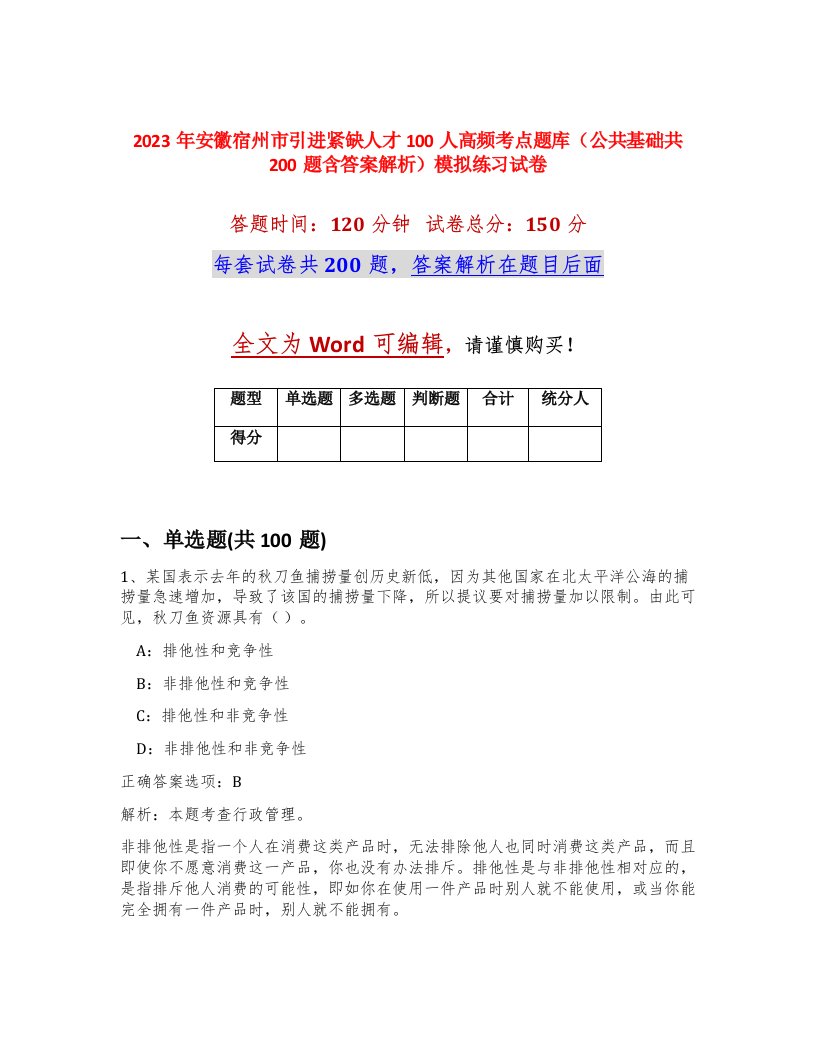 2023 年安徽宿州市引进紧缺人才 100 人高频考点题库（公共基础共 200 题含答案解析）模拟练习试卷

答题时间：120 分钟　试卷总分：150 分

每套试卷共 200 题，答案解析在题目后面

全文为 Word 可编辑，请谨慎购买！

| 题型 | 单选题 | 多选题 | 判断题 | 合计 | 统分人 |
|---|---|---|---|---|---|
| 得分 | | | | | |

一、单选题(共 100 题)

1、某国表示去年的秋刀鱼捕捞量创历史新低，因为其他国家在北太平洋公海的捕捞量急速增加，导致了该国的捕捞量下降，所以提议要对捕捞量加以限制。由此可见，秋刀鱼资源具有（）。

A：排他性和竞争性

B：非排他性和竞争性

C：排他性和非竞争性

D：非排他性和非竞争性

正确答案选项：B

解析：本题考查行政管理。

非排他性是指一个人在消费这类产品时，无法排除他人也同时消费这类产品，而且即使你不愿意消费这一产品，你也没有办法排斥。排他性是与非排他性相对应的，是指排斥他人消费的可能性，即如你在使用一件产品时别人就不能使用，或当你能完全拥有一件产品时，别人就不能拥有。